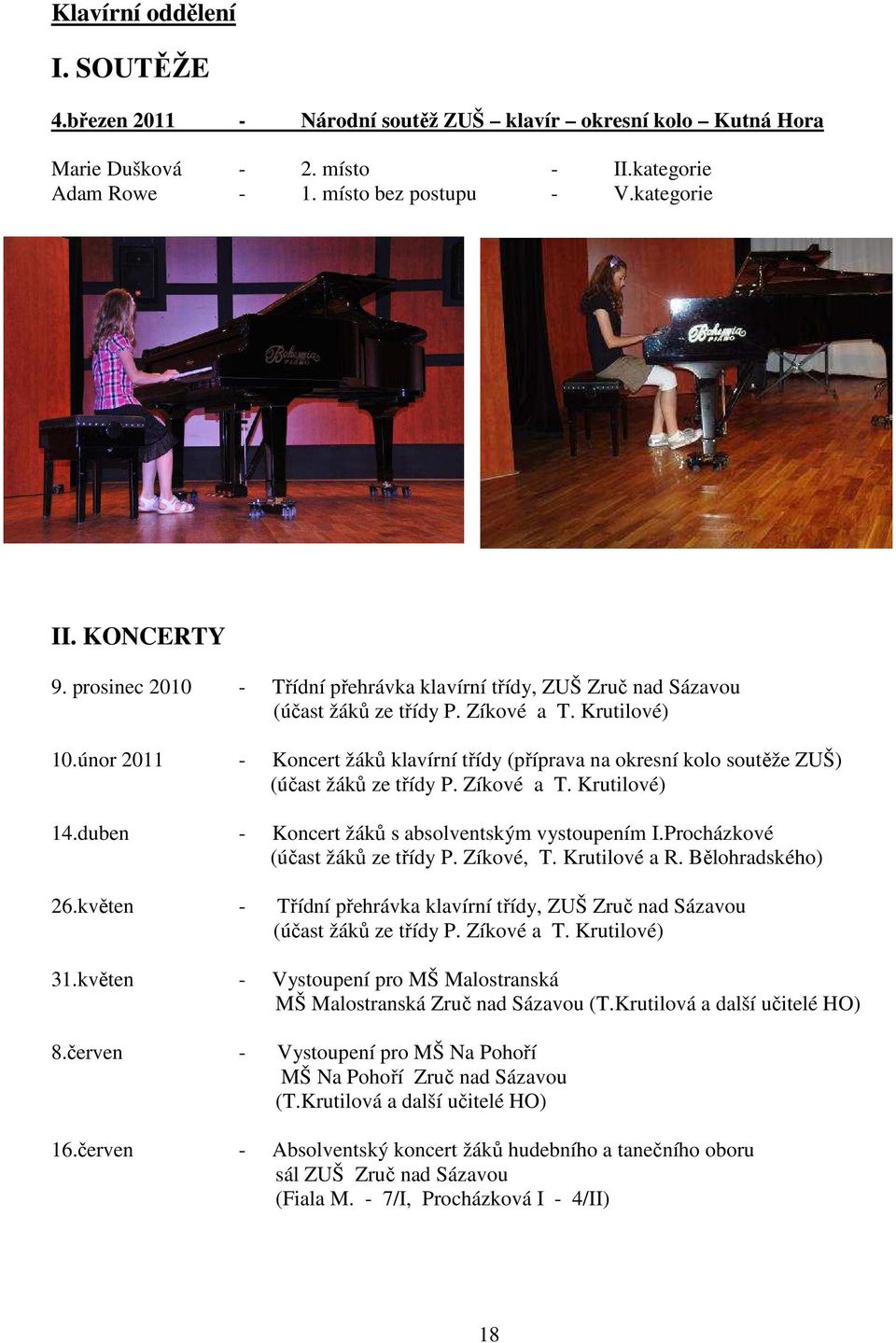 Klavírní oddělení

I. SOUTĚŽE

4.březen 2011 - Národní soutěž ZUŠ – klavír – okresní kolo – Kutná Hora

Marie Dušková - 2. místo - II.kategorie
Adam Rowe - 1. místo bez postupu - V.kategorie

Bohemia PIANO

Bohemia PIANO

II. KONCERTY

9. prosinec 2010 - Třídní přehrávka klavírní třídy, ZUŠ Zruč nad Sázavou (účast žáků ze třídy P. Zíkové a T. Krutilové)

10.únor 2011 - Koncert žáků klavírní třídy (příprava na okresní kolo soutěže ZUŠ) (účast žáků ze třídy P. Zíkové a T. Krutilové)

14.duben - Koncert žáků s absolventským vystoupením I.Procházkové (účast žáků ze třídy P. Zíkové, T. Krutilové a R. Bělohradského)

26.květen - Třídní přehrávka klavírní třídy, ZUŠ Zruč nad Sázavou (účast žáků ze třídy P. Zíkové a T. Krutilové)

31.květen - Vystoupení pro MŠ Malostranská MŠ Malostranská Zruč nad Sázavou (T.Krutilová a další učitelé HO)

8.červen - Vystoupení pro MŠ Na Pohoří MŠ Na Pohoří Zruč nad Sázavou (T.Krutilová a další učitelé HO)

16.červen - Absolventský koncert žáků hudebního a tanečního oboru sál ZUŠ Zruč nad Sázavou (Fiala M. - 7/I, Procházková I - 4/II)

18